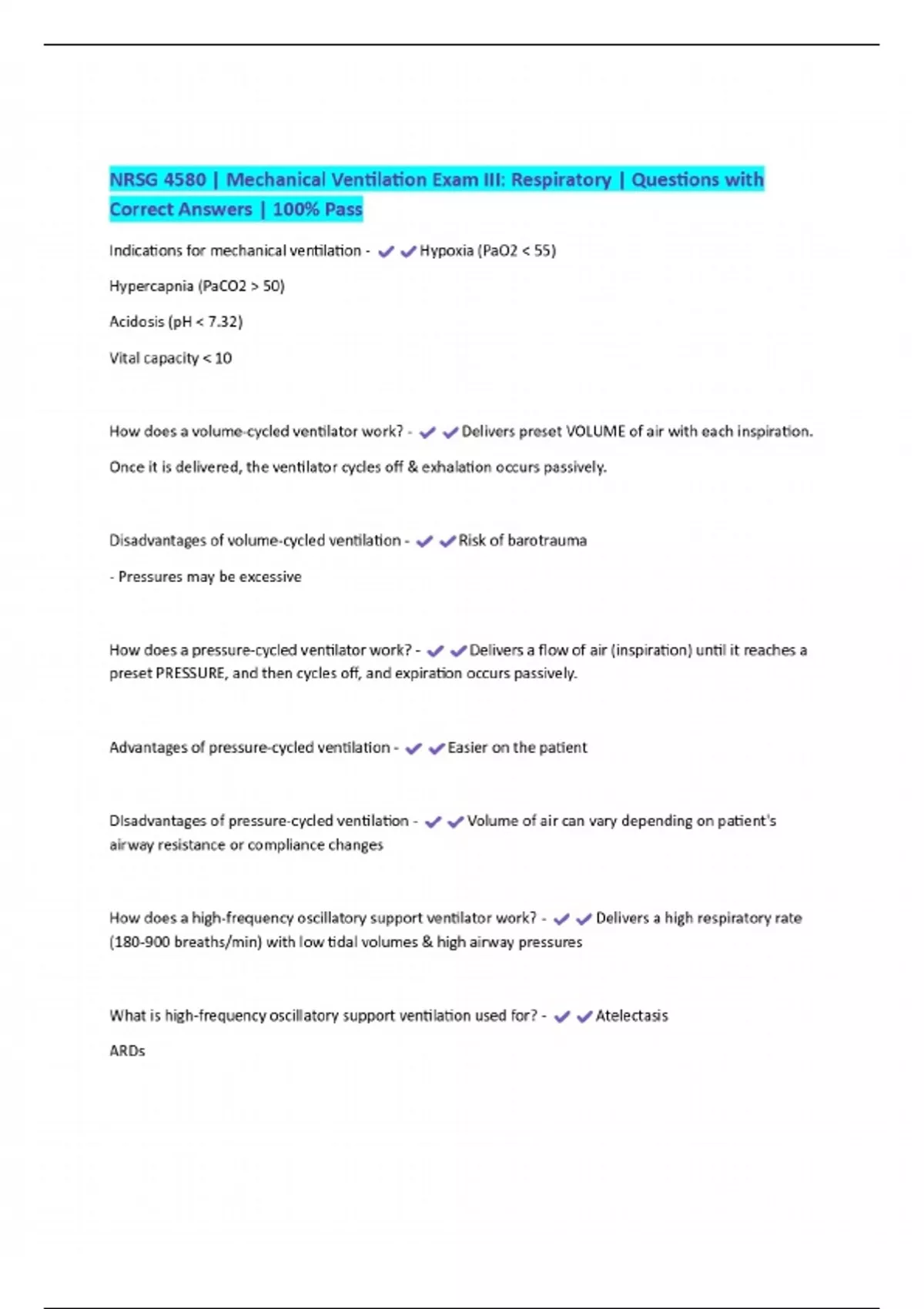 NRSG 4580 | Mechanical Ventilation Exam III: Respiratory | Questions with Correct Answers | 100% Pass

Indications for mechanical ventilation - ✔✔Hypoxia (PaO2 < 55)

Hypercapnia (PaCO2 > 50)

Acidosis (pH < 7.32)

Vital capacity < 10

How does a volume-cycled ventilator work? - ✔✔Delivers preset VOLUME of air with each inspiration.

Once it is delivered, the ventilator cycles off & exhalation occurs passively.

Disadvantages of volume-cycled ventilation - ✔✔Risk of barotrauma

- Pressures may be excessive

How does a pressure-cycled ventilator work? - ✔✔Delivers a flow of air (inspiration) until it reaches a preset PRESSURE, and then cycles off, and expiration occurs passively.

Advantages of pressure-cycled ventilation - ✔✔Easier on the patient

DIsadvantages of pressure-cycled ventilation - ✔✔Volume of air can vary depending on patient's airway resistance or compliance changes

How does a high-frequency oscillatory support ventilator work? - ✔✔Delivers a high respiratory rate (180-900 breaths/min) with low tidal volumes & high airway pressures

What is high-frequency oscillatory support ventilation used for? - ✔✔Atelectasis

ARDs